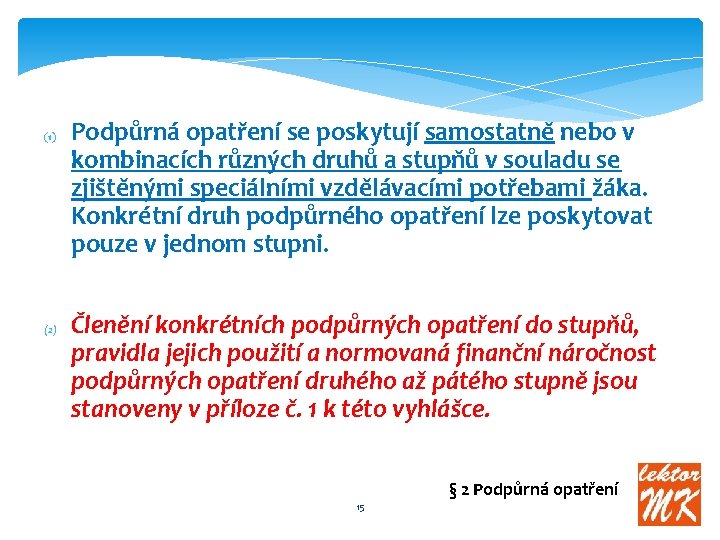 (1) Podpůrná opatření se poskytují samostatně nebo v kombinacích různých druhů a stupňů v souladu se zjištěnými speciálními vzdělávacími potřebami žáka. Konkrétní druh podpůrného opatření lze poskytovat pouze v jednom stupni.

(2) Členění konkrétních podpůrných opatření do stupňů, pravidla jejich použití a normovaná finanční náročnost podpůrných opatření druhého až pátého stupně jsou stanoveny v příloze č. 1 k této vyhlášce.

§ 2 Podpůrná opatření

15

lektor MK